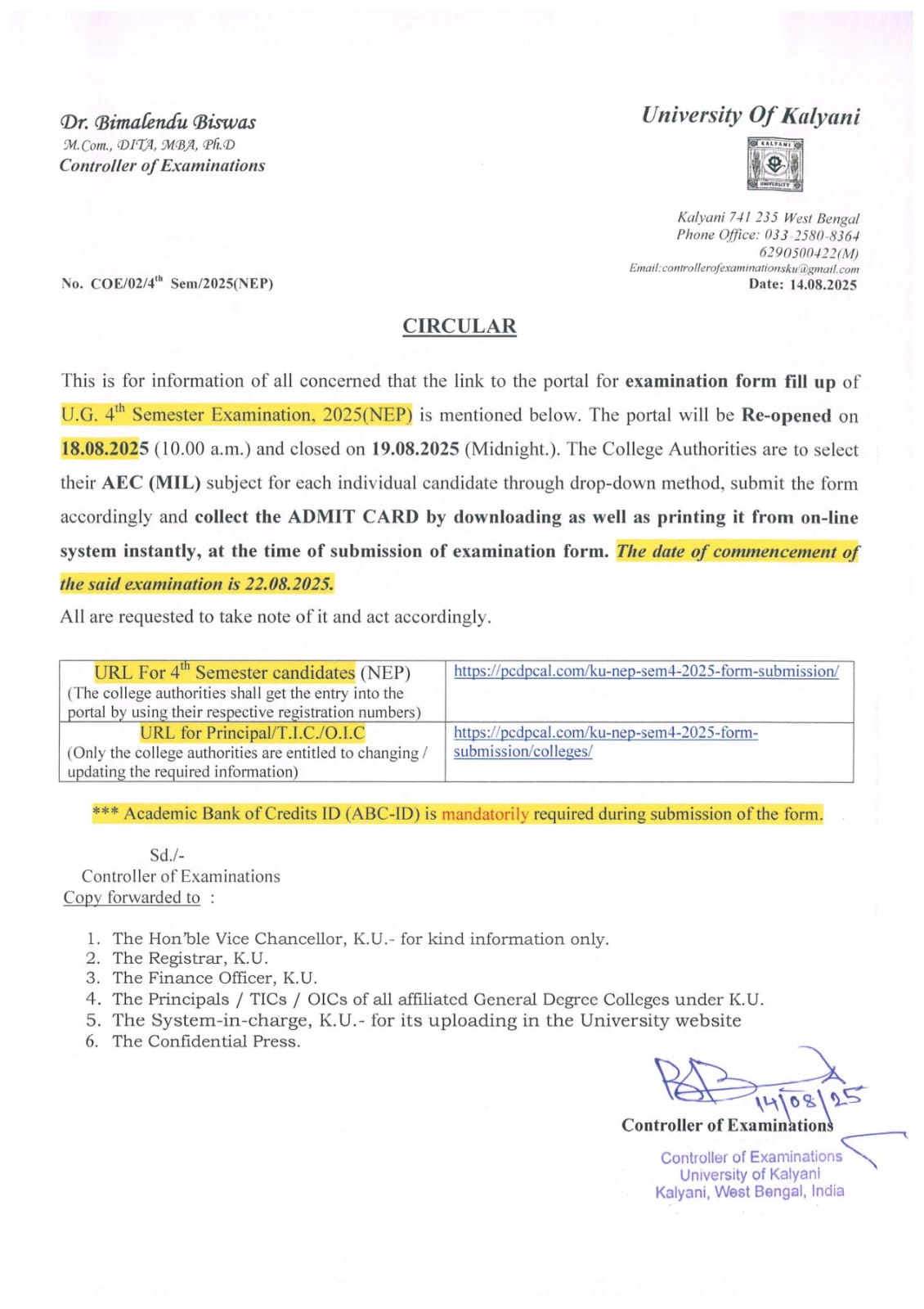 Dr. Bimalendu Biswas
M.Com., DITA, MBA, Ph.D
Controller of Examinations

University Of Kalyani

KALYANI
UNIVERSITY

Kalyani 741 235 West Bengal
Phone Office: 033-2580-8364
6290500422(M)
Email:controllerofexaminationsku@gmail.com

No. COE/02/4$^{th}$ Sem/2025(NEP)

Date: 14.08.2025

CIRCULAR

This is for information of all concerned that the link to the portal for examination form fill up of U.G. 4$^{th}$ Semester Examination, 2025(NEP) is mentioned below. The portal will be Re-opened on 18.08.2025 (10.00 a.m.) and closed on 19.08.2025 (Midnight.). The College Authorities are to select their AEC (MIL) subject for each individual candidate through drop-down method, submit the form accordingly and collect the ADMIT CARD by downloading as well as printing it from on-line system instantly, at the time of submission of examination form. The date of commencement of the said examination is 22.08.2025.

All are requested to take note of it and act accordingly.

| URL For 4$^{th}$ Semester candidates (NEP) (The college authorities shall get the entry into the portal by using their respective registration numbers) | https://pcdpcal.com/ku-nep-sem4-2025-form-submission/ |
|---|---|
| URL for Principal/T.I.C./O.I.C (Only the college authorities are entitled to changing / updating the required information) | https://pcdpcal.com/ku-nep-sem4-2025-form-submission/colleges/ |

*** Academic Bank of Credits ID (ABC-ID) is mandatorily required during submission of the form.

Sd./-
Controller of Examinations
Copy forwarded to :

1. The Hon'ble Vice Chancellor, K.U.- for kind information only.
2. The Registrar, K.U.
3. The Finance Officer, K.U.
4. The Principals / TICs / OICs of all affiliated General Degree Colleges under K.U.
5. The System-in-charge, K.U.- for its uploading in the University website
6. The Confidential Press.

14/08/25
Controller of Examinations

Controller of Examinations
University of Kalyani
Kalyani, West Bengal, India